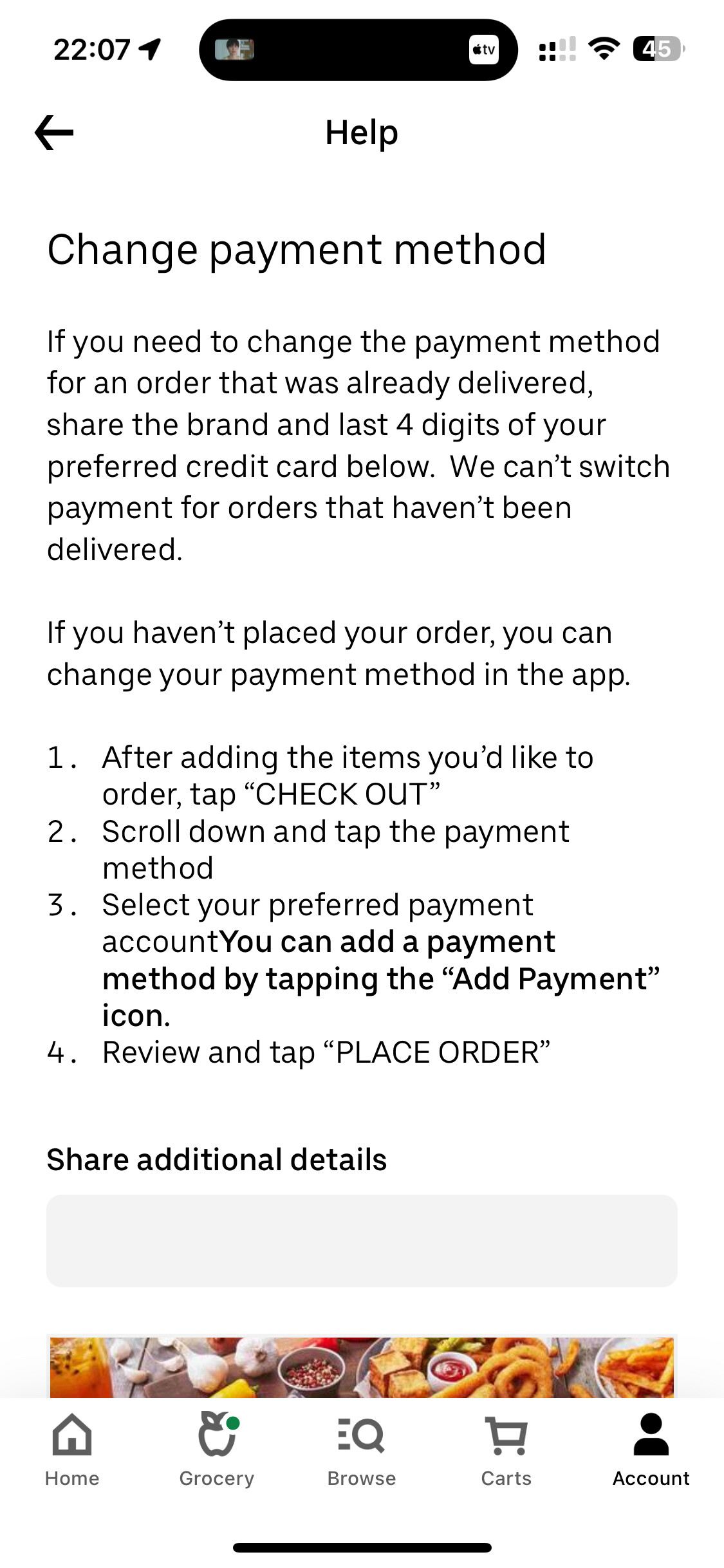 22:07

tv

45

Help

Change payment method

If you need to change the payment method for an order that was already delivered, share the brand and last 4 digits of your preferred credit card below.  We can’t switch payment for orders that haven’t been delivered.

If you haven’t placed your order, you can change your payment method in the app.

1. After adding the items you’d like to order, tap “CHECK OUT”
2. Scroll down and tap the payment method
3. Select your preferred payment accountYou can add a payment method by tapping the “Add Payment” icon.
4. Review and tap “PLACE ORDER”

Share additional details

Home
Grocery
Browse
Carts
Account